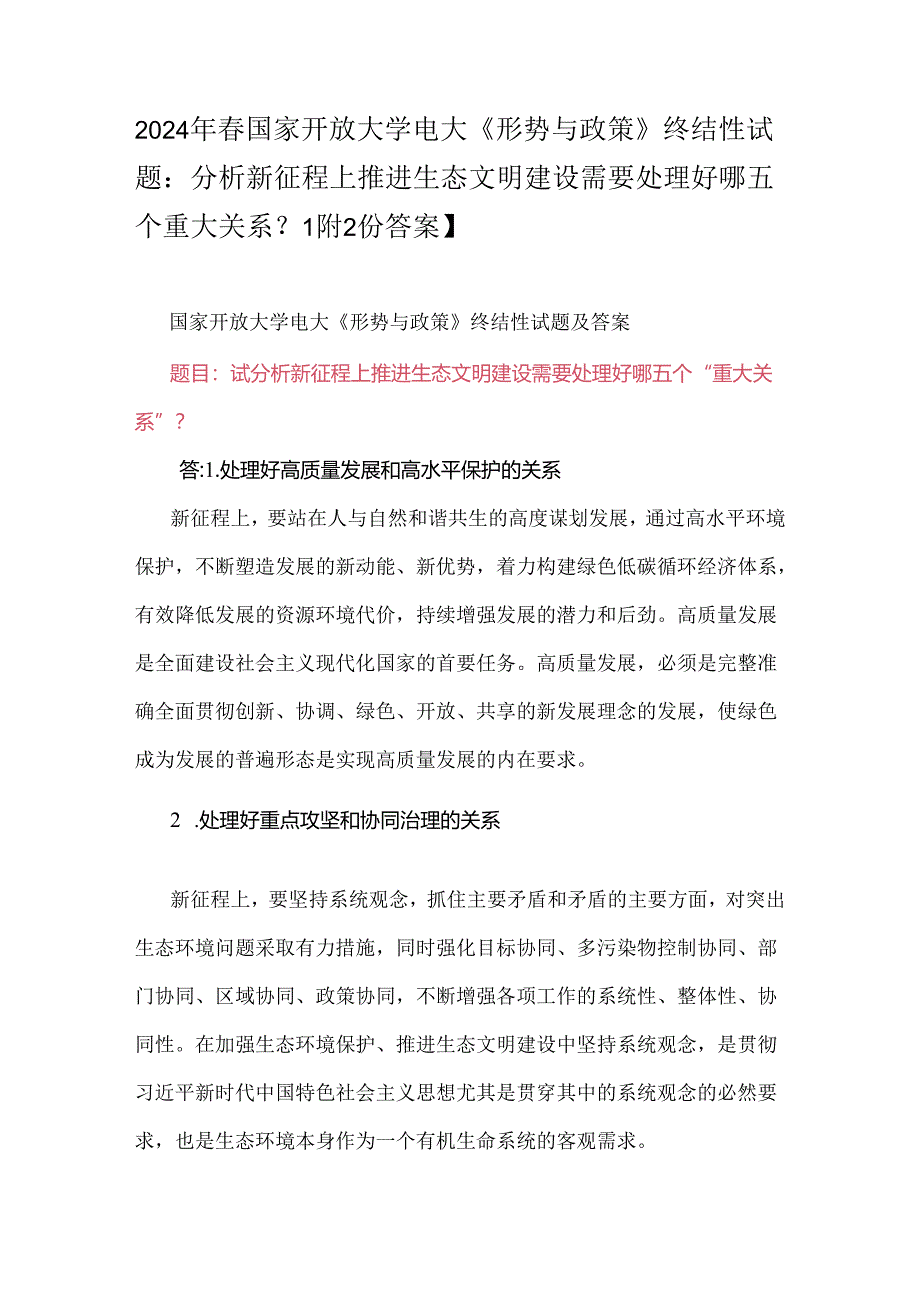 2024年春国家开放大学电大《形势与政策》终结性试题：分析新征程上推进生态文明建设需要处理好哪五个重大关系？1附2份答案】

国家开放大学电大《形势与政策》终结性试题及答案

题目：试分析新征程上推进生态文明建设需要处理好哪五个“重大关系”？

答:1.处理好高质量发展和高水平保护的关系

新征程上，要站在人与自然和谐共生的高度谋划发展，通过高水平环境保护，不断塑造发展的新动能、新优势，着力构建绿色低碳循环经济体系，有效降低发展的资源环境代价，持续增强发展的潜力和后劲。高质量发展是全面建设社会主义现代化国家的首要任务。高质量发展，必须是完整准确全面贯彻创新、协调、绿色、开放、共享的新发展理念的发展，使绿色成为发展的普遍形态是实现高质量发展的内在要求。

2 .处理好重点攻坚和协同治理的关系

新征程上，要坚持系统观念，抓住主要矛盾和矛盾的主要方面，对突出生态环境问题采取有力措施，同时强化目标协同、多污染物控制协同、部门协同、区域协同、政策协同，不断增强各项工作的系统性、整体性、协同性。在加强生态环境保护、推进生态文明建设中坚持系统观念，是贯彻习近平新时代中国特色社会主义思想尤其是贯穿其中的系统观念的必然要求，也是生态环境本身作为一个有机生命系统的客观需求。